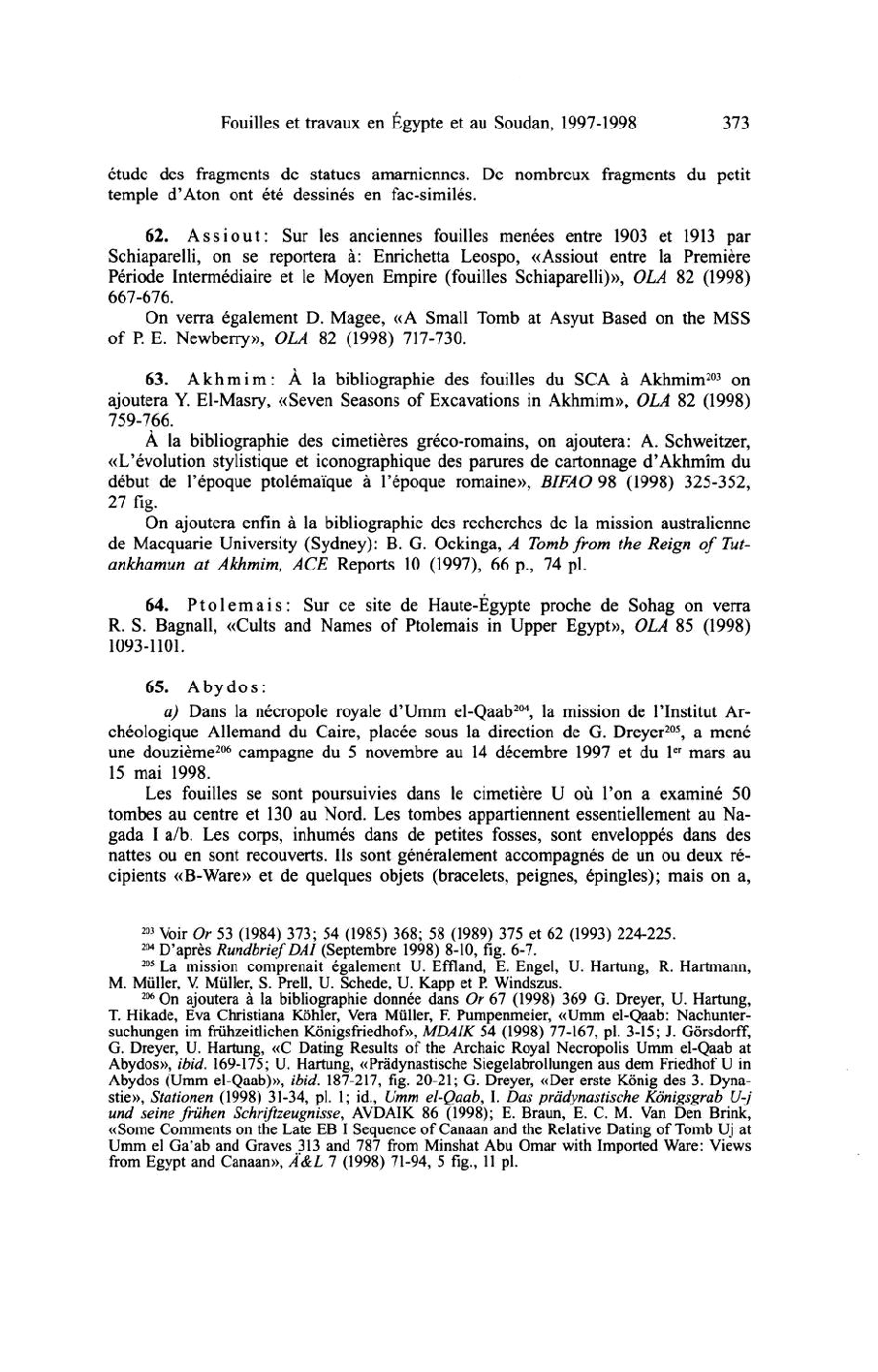 Fouilles et travaux en Égypte et au Soudan, 1997-1998 373

étude des fragments de statues amarniennes. De nombreux fragments du petit temple d'Aton ont été dessinés en fac-similés.

62. Assiout: Sur les anciennes fouilles menées entre 1903 et 1913 par Schiaparelli, on se reportera à: Enrichetta Leospo, «Assiout entre la Première Période Intermédiaire et le Moyen Empire (fouilles Schiaparelli)», OLA 82 (1998) 667-676.

On verra également D. Magee, «A Small Tomb at Asyut Based on the MSS of P. E. Newberry», OLA 82 (1998) 717-730.

63. Akhmim: À la bibliographie des fouilles du SCA à Akhmim$^{203}$ on ajoutera Y. El-Masry, «Seven Seasons of Excavations in Akhmim», OLA 82 (1998) 759-766.

À la bibliographie des cimetières gréco-romains, on ajoutera: A. Schweitzer, «L'évolution stylistique et iconographique des parures de cartonnage d'Akhmîm du début de l'époque ptolémaïque à l'époque romaine», BIFAO 98 (1998) 325-352, 27 fig.

On ajoutera enfin à la bibliographie des recherches de la mission australienne de Macquarie University (Sydney): B. G. Ockinga, A Tomb from the Reign of Tutankhamun at Akhmim, ACE Reports 10 (1997), 66 p., 74 pl.

64. Ptolemais: Sur ce site de Haute-Égypte proche de Sohag on verra R. S. Bagnall, «Cults and Names of Ptolemais in Upper Egypt», OLA 85 (1998) 1093-1101.

65. Abydos:

a) Dans la nécropole royale d'Umm el-Qaab$^{204}$, la mission de l'Institut Archéologique Allemand du Caire, placée sous la direction de G. Dreyer$^{205}$, a mené une douzième$^{206}$ campagne du 5 novembre au 14 décembre 1997 et du 1$^{er}$ mars au 15 mai 1998.

Les fouilles se sont poursuivies dans le cimetière U où l'on a examiné 50 tombes au centre et 130 au Nord. Les tombes appartiennent essentiellement au Nagada I a/b. Les corps, inhumés dans de petites fosses, sont enveloppés dans des nattes ou en sont recouverts. Ils sont généralement accompagnés de un ou deux récipients «B-Ware» et de quelques objets (bracelets, peignes, épingles); mais on a,

$^{203}$ Voir Or 53 (1984) 373; 54 (1985) 368; 58 (1989) 375 et 62 (1993) 224-225.
$^{204}$ D'après Rundbrief DAI (Septembre 1998) 8-10, fig. 6-7.
$^{205}$ La mission comprenait également U. Effland, E. Engel, U. Hartung, R. Hartmann, M. Müller, V. Müller, S. Prell, U. Schede, U. Kapp et P. Windszus.
$^{206}$ On ajoutera à la bibliographie donnée dans Or 67 (1998) 369 G. Dreyer, U. Hartung, T. Hikade, Eva Christiana Köhler, Vera Müller, F. Pumpenmeier, «Umm el-Qaab: Nachuntersuchungen im frühzeitlichen Königsfriedhof», MDAIK 54 (1998) 77-167, pl. 3-15; J. Görsdorff, G. Dreyer, U. Hartung, «C Dating Results of the Archaic Royal Necropolis Umm el-Qaab at Abydos», ibid. 169-175; U. Hartung, «Prädynastische Siegelabrollungen aus dem Friedhof U in Abydos (Umm el-Qaab)», ibid. 187-217, fig. 20-21; G. Dreyer, «Der erste König des 3. Dynastie», Stationen (1998) 31-34, pl. 1; id., Umm el-Qaab, I. Das prädynastische Königsgrab U-j und seine frühen Schriftzeugnisse, AVDAIK 86 (1998); E. Braun, E. C. M. Van Den Brink, «Some Comments on the Late EB I Sequence of Canaan and the Relative Dating of Tomb Uj at Umm el Ga'ab and Graves 313 and 787 from Minshat Abu Omar with Imported Ware: Views from Egypt and Canaan», Ä&L 7 (1998) 71-94, 5 fig., 11 pl.